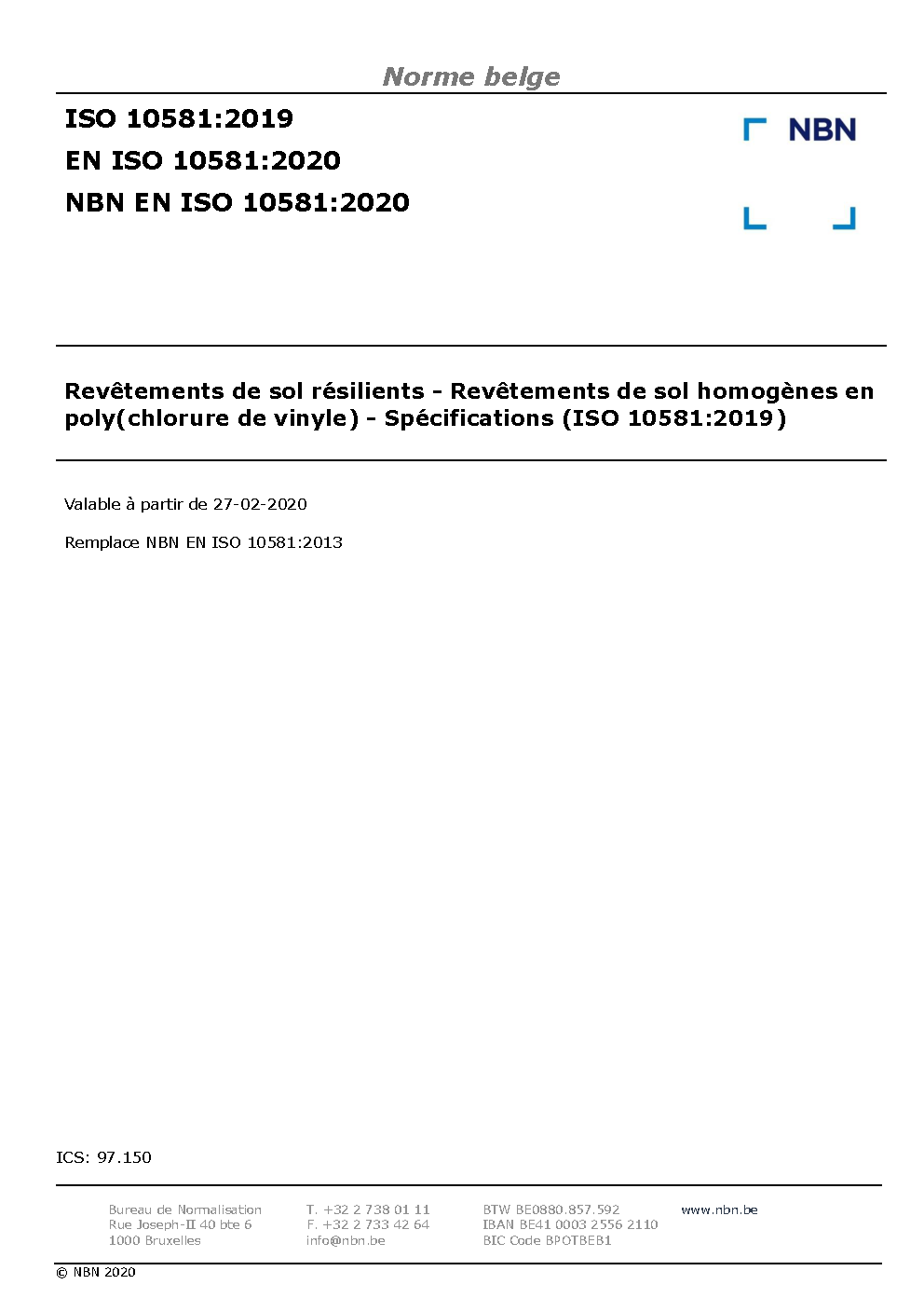 Norme belge

ISO 10581:2019

EN ISO 10581:2020

NBN EN ISO 10581:2020

NBN

Revêtements de sol résilients - Revêtements de sol homogènes en poly(chlorure de vinyle) - Spécifications (ISO 10581:2019)

Valable à partir de 27-02-2020

Remplace NBN EN ISO 10581:2013

ICS: 97.150

Bureau de Normalisation
Rue Joseph-II 40 bte 6
1000 Bruxelles

T. +32 2 738 01 11
F. +32 2 733 42 64
info@nbn.be

BTW BE0880.857.592
IBAN BE41 0003 2556 2110
BIC Code BPOTBEB1

www.nbn.be

© NBN 2020